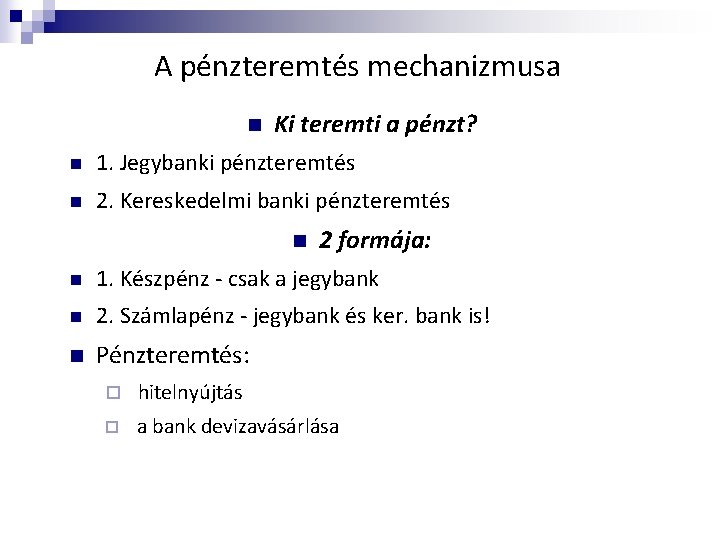 A pénzteremtés mechanizmusa

Ki teremti a pénzt?

1. Jegybanki pénzteremtés

2. Kereskedelmi banki pénzteremtés

2 formája:

1. Készpénz - csak a jegybank

2. Számlapénz - jegybank és ker. bank is!

Pénzteremtés:

hitelnyújtás

a bank devizavásárlása